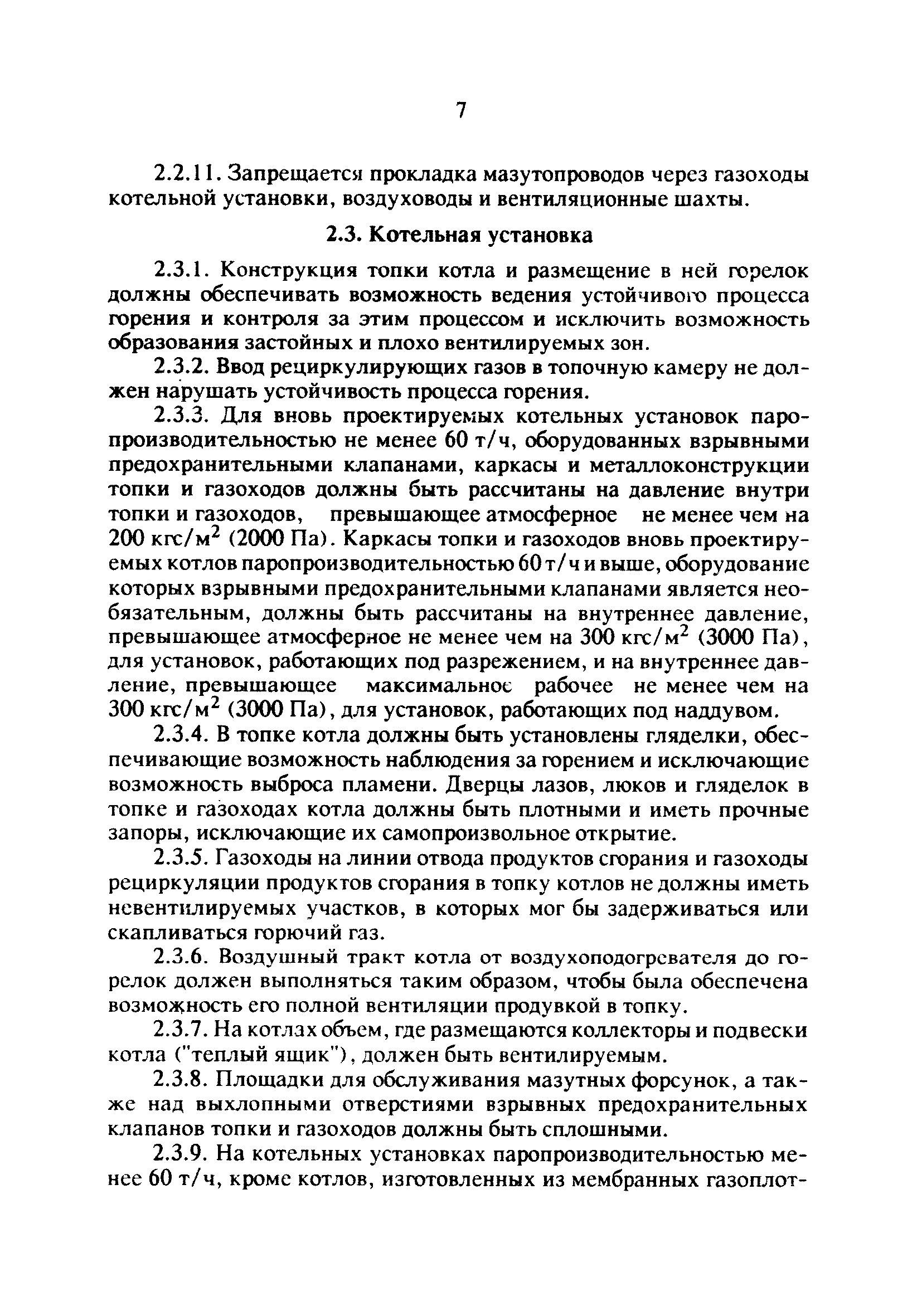 7

2.2.11. Запрещается прокладка мазутопроводов через газоходы котельной установки, воздуховоды и вентиляционные шахты.

2.3. Котельная установка

2.3.1. Конструкция топки котла и размещение в ней горелок должны обеспечивать возможность ведения устойчивого процесса горения и контроля за этим процессом и исключить возможность образования застойных и плохо вентилируемых зон.

2.3.2. Ввод рециркулирующих газов в топочную камеру не должен нарушать устойчивость процесса горения.

2.3.3. Для вновь проектируемых котельных установок паропроизводительностью не менее 60 т/ч, оборудованных взрывными предохранительными клапанами, каркасы и металлоконструкции топки и газоходов должны быть рассчитаны на давление внутри топки и газоходов, превышающее атмосферное не менее чем на 200 кгс/м$^2$ (2000 Па). Каркасы топки и газоходов вновь проектируемых котлов паропроизводительностью 60 т/ч и выше, оборудование которых взрывными предохранительными клапанами является необязательным, должны быть рассчитаны на внутреннее давление, превышающее атмосферное не менее чем на 300 кгс/м$^2$ (3000 Па), для установок, работающих под разрежением, и на внутреннее давление, превышающее максимальное рабочее не менее чем на 300 кгс/м$^2$ (3000 Па), для установок, работающих под наддувом.

2.3.4. В топке котла должны быть установлены гляделки, обеспечивающие возможность наблюдения за горением и исключающие возможность выброса пламени. Дверцы лазов, люков и гляделок в топке и газоходах котла должны быть плотными и иметь прочные запоры, исключающие их самопроизвольное открытие.

2.3.5. Газоходы на линии отвода продуктов сгорания и газоходы рециркуляции продуктов сгорания в топку котлов не должны иметь невентилируемых участков, в которых мог бы задерживаться или скапливаться горючий газ.

2.3.6. Воздушный тракт котла от воздухоподогревателя до горелок должен выполняться таким образом, чтобы была обеспечена возможность его полной вентиляции продувкой в топку.

2.3.7. На котлах объем, где размещаются коллекторы и подвески котла ("теплый ящик"), должен быть вентилируемым.

2.3.8. Площадки для обслуживания мазутных форсунок, а также над выхлопными отверстиями взрывных предохранительных клапанов топки и газоходов должны быть сплошными.

2.3.9. На котельных установках паропроизводительностью менее 60 т/ч, кроме котлов, изготовленных из мембранных газоплот-